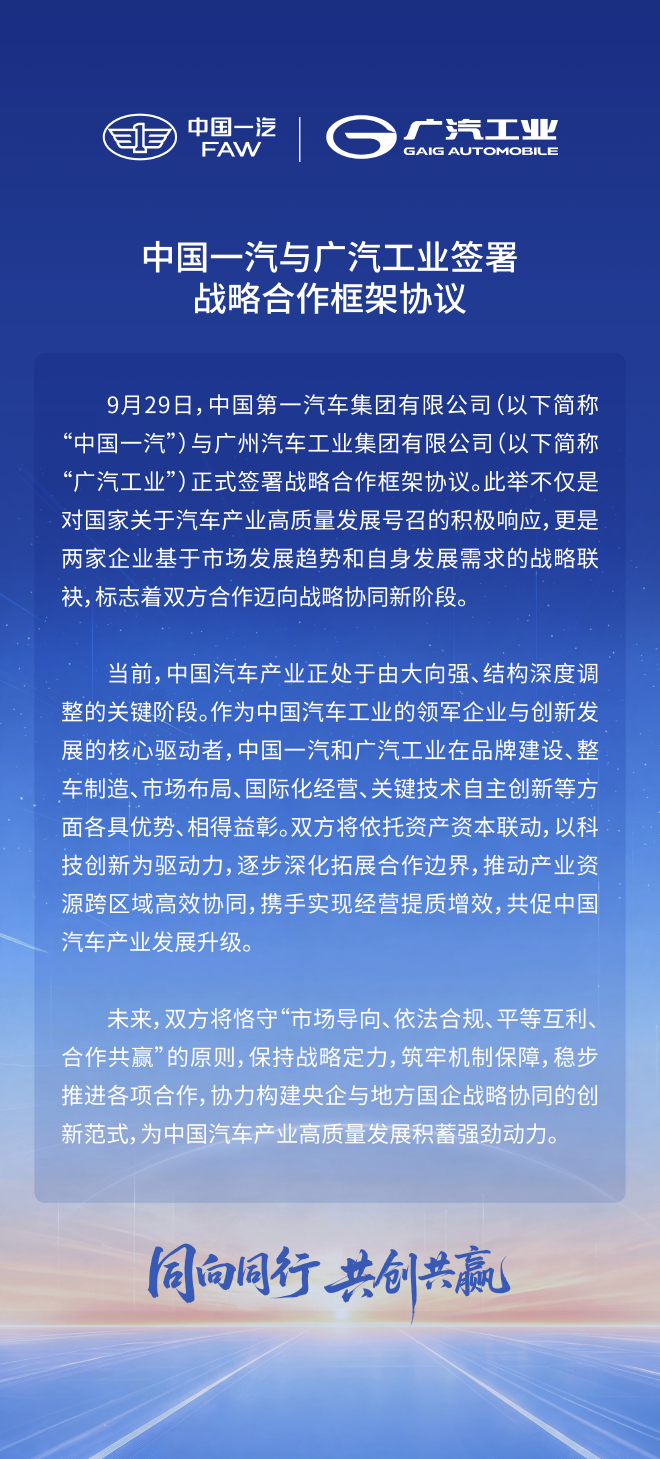 中国一汽
FAW

广汽工业
GAIG AUTOMOBILE

中国一汽与广汽工业签署
战略合作框架协议

9月29日，中国第一汽车集团有限公司（以下简称“中国一汽”）与广州汽车工业集团有限公司（以下简称“广汽工业”）正式签署战略合作框架协议。此举不仅是对国家关于汽车产业高质量发展号召的积极响应，更是两家企业基于市场发展趋势和自身发展需求的战略联袂，标志着双方合作迈向战略协同新阶段。

当前，中国汽车产业正处于由大向强、结构深度调整的关键阶段。作为中国汽车工业的领军企业与创新发展的核心驱动者，中国一汽和广汽工业在品牌建设、整车制造、市场布局、国际化经营、关键技术自主创新等方面各具优势、相得益彰。双方将依托资产资本联动，以科技创新为驱动力，逐步深化拓展合作边界，推动产业资源跨区域高效协同，携手实现经营提质增效，共促中国汽车产业发展升级。

未来，双方将恪守“市场导向、依法合规、平等互利、合作共赢”的原则，保持战略定力，筑牢机制保障，稳步推进各项合作，协力构建央企与地方国企战略协同的创新范式，为中国汽车产业高质量发展积蓄强劲动力。

同向同行 共创共赢